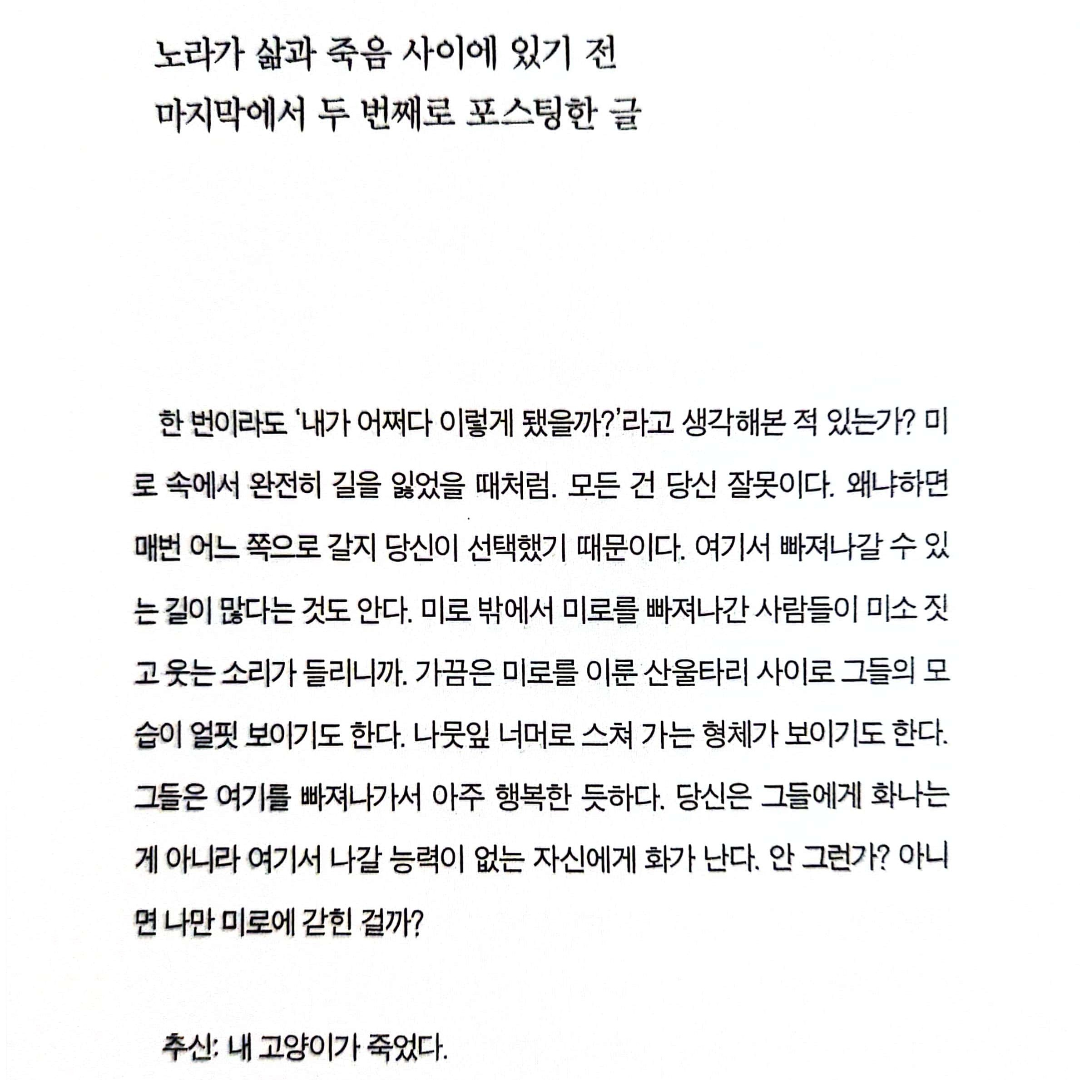 노라가 삶과 죽음 사이에 있기 전
마지막에서 두 번째로 포스팅한 글

한 번이라도 '내가 어쩌다 이렇게 됐을까?'라고 생각해본 적 있는가? 미로 속에서 완전히 길을 잃었을 때처럼. 모든 건 당신 잘못이다. 왜냐하면 매번 어느 쪽으로 갈지 당신이 선택했기 때문이다. 여기서 빠져나갈 수 있는 길이 많다는 것도 안다. 미로 밖에서 미로를 빠져나간 사람들이 미소 짓고 웃는 소리가 들리니까. 가끔은 미로를 이룬 산울타리 사이로 그들의 모습이 얼핏 보이기도 한다. 나뭇잎 너머로 스쳐 가는 형체가 보이기도 한다. 그들은 여기를 빠져나가서 아주 행복한 듯하다. 당신은 그들에게 화나는 게 아니라 여기서 나갈 능력이 없는 자신에게 화가 난다. 안 그런가? 아니면 나만 미로에 갇힌 걸까?

추신: 내 고양이가 죽었다.